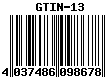 GTIN-13

4 037486 098678